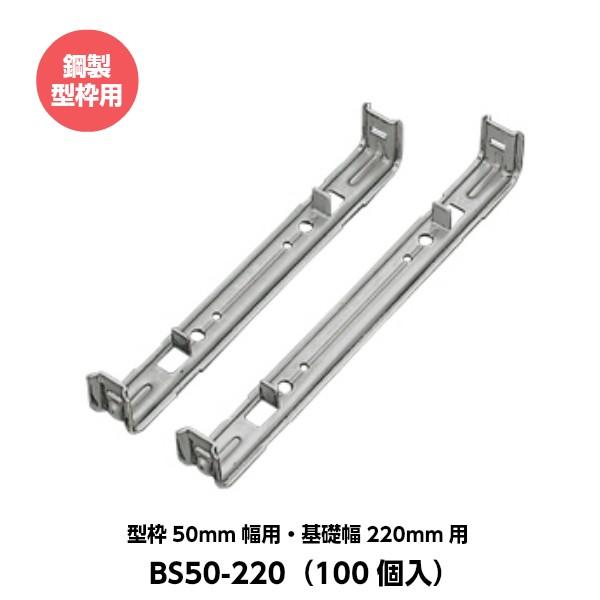 鋼製
型枠用

型枠 50mm 幅用・基礎幅 220mm 用
BS50-220（100 個入）